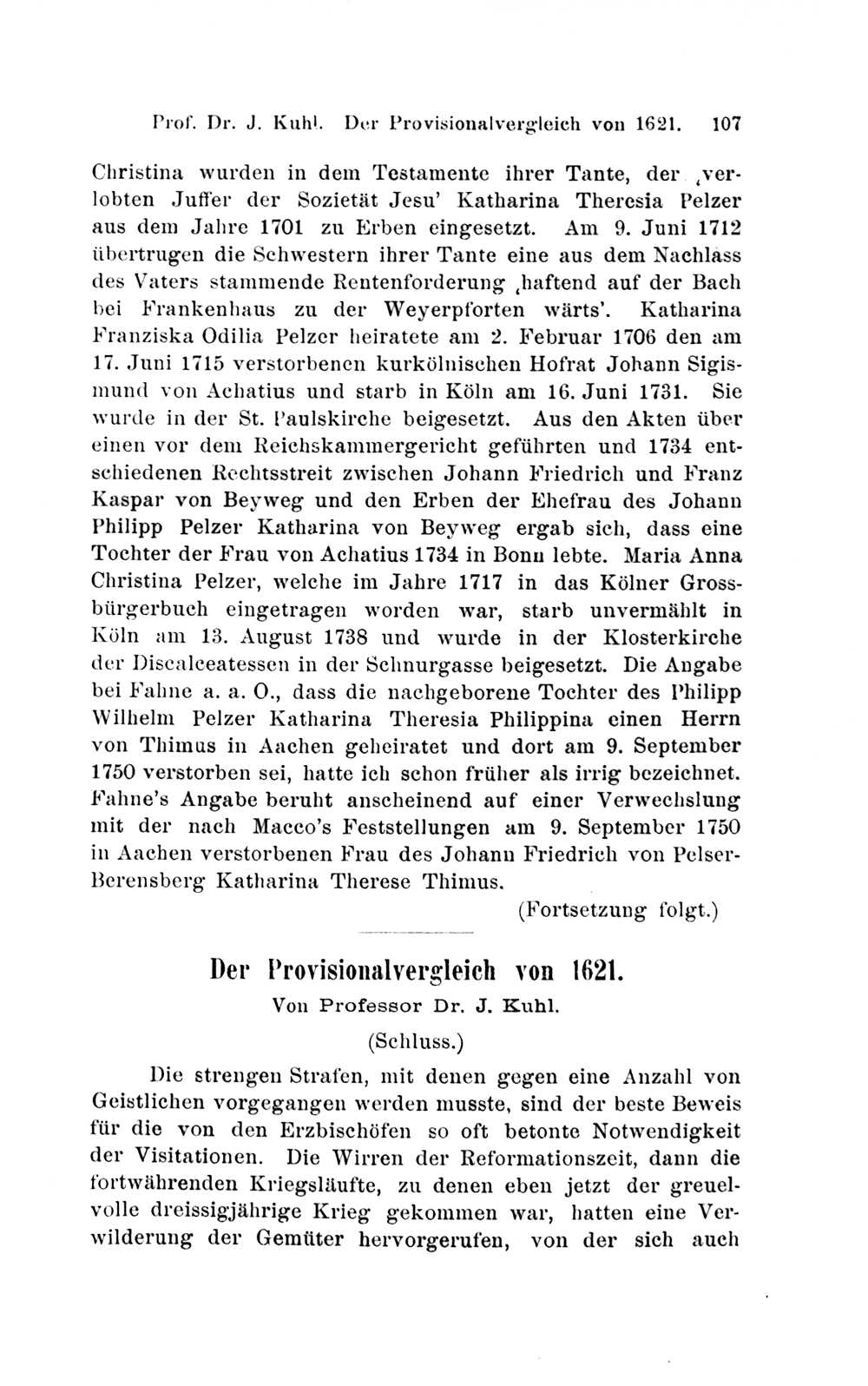 Prof. Dr. J. Kuhl. Der Provisionalvergleich von 1621. 107

Christina wurden in dem Testamente ihrer Tante, der ‚verlobten Juffer der Sozietät Jesu' Katharina Theresia Pelzer aus dem Jahre 1701 zu Erben eingesetzt. Am 9. Juni 1712 übertrugen die Schwestern ihrer Tante eine aus dem Nachlass des Vaters stammende Rentenforderung ‚haftend auf der Bach bei Frankenhaus zu der Weyerpforten wärts'. Katharina Franziska Odilia Pelzer heiratete am 2. Februar 1706 den am 17. Juni 1715 verstorbenen kurkölnischen Hofrat Johann Sigismund von Achatius und starb in Köln am 16. Juni 1731. Sie wurde in der St. Paulskirche beigesetzt. Aus den Akten über einen vor dem Reichskammergericht geführten und 1734 entschiedenen Rechtsstreit zwischen Johann Friedrich und Franz Kaspar von Beyweg und den Erben der Ehefrau des Johann Philipp Pelzer Katharina von Beyweg ergab sich, dass eine Tochter der Frau von Achatius 1734 in Bonn lebte. Maria Anna Christina Pelzer, welche im Jahre 1717 in das Kölner Grossbürgerbuch eingetragen worden war, starb unvermählt in Köln am 13. August 1738 und wurde in der Klosterkirche der Discalceatessen in der Schnurgasse beigesetzt. Die Angabe bei Fahne a. a. O., dass die nachgeborene Tochter des Philipp Wilhelm Pelzer Katharina Theresia Philippina einen Herrn von Thimus in Aachen geheiratet und dort am 9. September 1750 verstorben sei, hatte ich schon früher als irrig bezeichnet. Fahne's Angabe beruht anscheinend auf einer Verwechslung mit der nach Macco's Feststellungen am 9. September 1750 in Aachen verstorbenen Frau des Johann Friedrich von Pelser-Berensberg Katharina Therese Thimus.

(Fortsetzung folgt.)

Der Provisionalvergleich von 1621.

Von Professor Dr. J. Kuhl.

(Schluss.)

Die strengen Strafen, mit denen gegen eine Anzahl von Geistlichen vorgegangen werden musste, sind der beste Beweis für die von den Erzbischöfen so oft betonte Notwendigkeit der Visitationen. Die Wirren der Reformationszeit, dann die fortwährenden Kriegsläufte, zu denen eben jetzt der greuelvolle dreissigjährige Krieg gekommen war, hatten eine Verwilderung der Gemüter hervorgerufen, von der sich auch